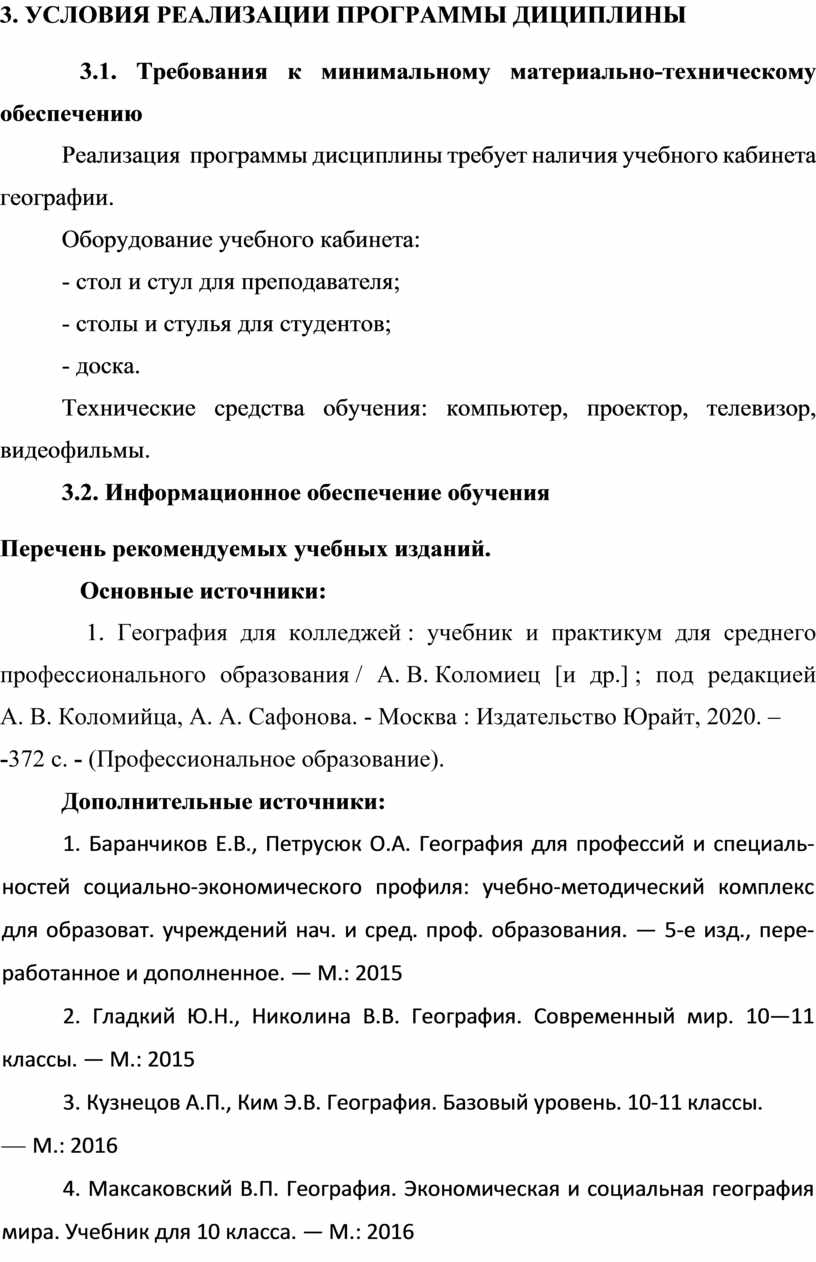 3. УСЛОВИЯ РЕАЛИЗАЦИИ ПРОГРАММЫ ДИЦИПЛИНЫ

3.1. Требования к минимальному материально-техническому обеспечению

Реализация программы дисциплины требует наличия учебного кабинета географии.

Оборудование учебного кабинета:

- стол и стул для преподавателя;

- столы и стулья для студентов;

- доска.

Технические средства обучения: компьютер, проектор, телевизор, видеофильмы.

3.2. Информационное обеспечение обучения

Перечень рекомендуемых учебных изданий.

Основные источники:

1. География для колледжей : учебник и практикум для среднего профессионального образования / А. В. Коломиец [и др.] ; под редакцией А. В. Коломийца, А. А. Сафонова. - Москва : Издательство Юрайт, 2020. – -372 с. - (Профессиональное образование).

Дополнительные источники:

1. Баранчиков Е.В., Петрусюк О.А. География для профессий и специальностей социально-экономического профиля: учебно-методический комплекс для образоват. учреждений нач. и сред. проф. образования. — 5-е изд., переработанное и дополненное. — М.: 2015

2. Гладкий Ю.Н., Николина В.В. География. Современный мир. 10—11 классы. — М.: 2015

3. Кузнецов А.П., Ким Э.В. География. Базовый уровень. 10-11 классы. — М.: 2016

4. Максаковский В.П. География. Экономическая и социальная география мира. Учебник для 10 класса. — М.: 2016